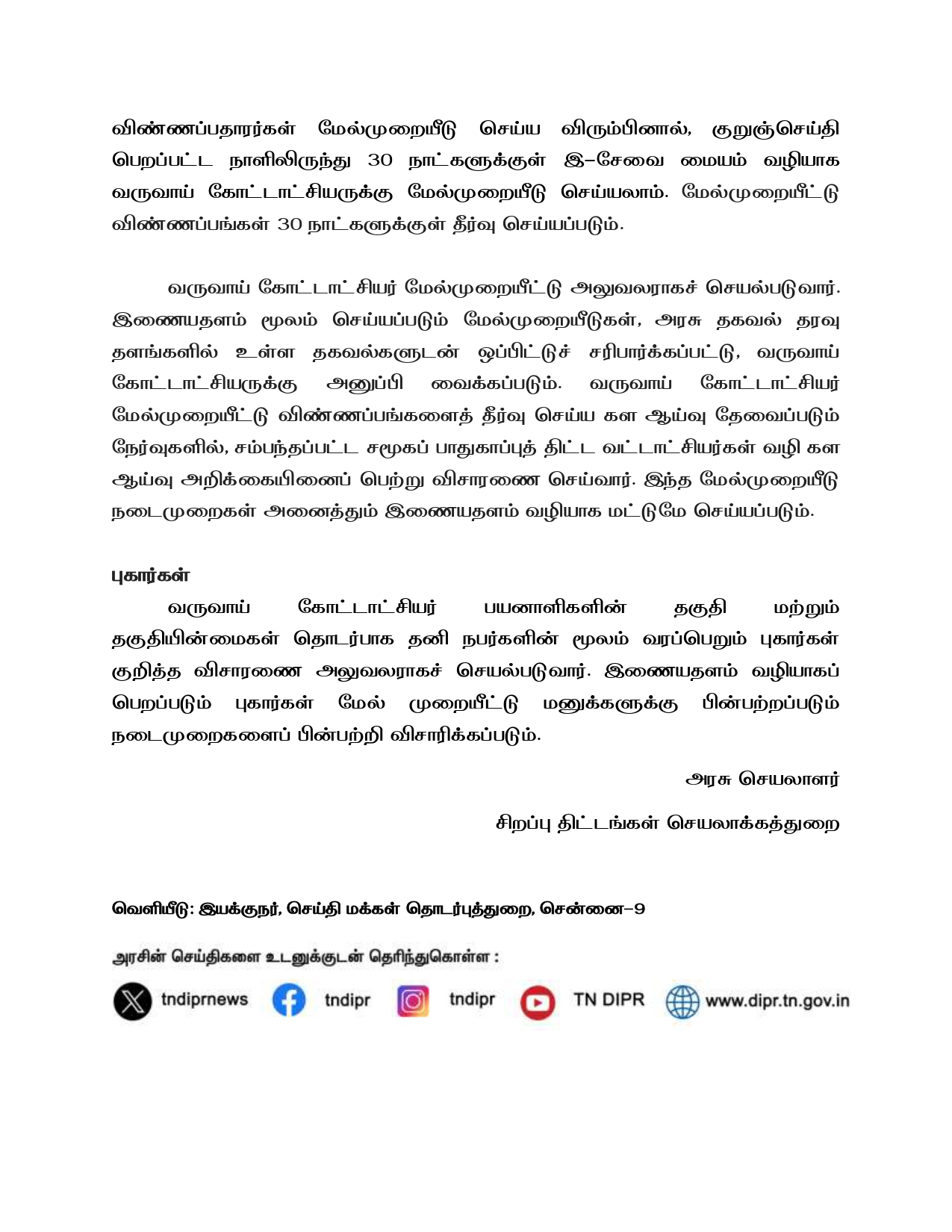 விண்ணப்பதாரர்கள் மேல்முறையீடு செய்ய விரும்பினால், குறுஞ்செய்தி பெறப்பட்ட நாளிலிருந்து 30 நாட்களுக்குள் இ-சேவை மையம் வழியாக வருவாய் கோட்டாட்சியருக்கு மேல்முறையீடு செய்யலாம். மேல்முறையீட்டு விண்ணப்பங்கள் 30 நாட்களுக்குள் தீர்வு செய்யப்படும்.

வருவாய் கோட்டாட்சியர் மேல்முறையீட்டு அலுவலராகச் செயல்படுவார். இணையதளம் மூலம் செய்யப்படும் மேல்முறையீடுகள், அரசு தகவல் தரவு தளங்களில் உள்ள தகவல்களுடன் ஒப்பிட்டுச் சரிபார்க்கப்பட்டு, வருவாய் கோட்டாட்சியருக்கு அனுப்பி வைக்கப்படும். வருவாய் கோட்டாட்சியர் மேல்முறையீட்டு விண்ணப்பங்களைத் தீர்வு செய்ய கள ஆய்வு தேவைப்படும் நேர்வுகளில், சம்பந்தப்பட்ட சமூகப் பாதுகாப்புத் திட்ட வட்டாட்சியர்கள் வழி கள ஆய்வு அறிக்கையினைப் பெற்று விசாரணை செய்வார். இந்த மேல்முறையீடு நடைமுறைகள் அனைத்தும் இணையதளம் வழியாக மட்டுமே செய்யப்படும்.

புகார்கள்
வருவாய் கோட்டாட்சியர் பயனாளிகளின் தகுதி மற்றும் தகுதியின்மைகள் தொடர்பாக தனி நபர்களின் மூலம் வரப்பெறும் புகார்கள் குறித்த விசாரணை அலுவலராகச் செயல்படுவார். இணையதளம் வழியாகப் பெறப்படும் புகார்கள் மேல் முறையீட்டு மனுக்களுக்கு பின்பற்றப்படும் நடைமுறைகளைப் பின்பற்றி விசாரிக்கப்படும்.

அரசு செயலாளர்

சிறப்பு திட்டங்கள் செயலாக்கத்துறை

வெளியீடு: இயக்குநர், செய்தி மக்கள் தொடர்புத்துறை, சென்னை-9

அரசின் செய்திகளை உடனுக்குடன் தெரிந்துகொள்ள :

tndiprnews tndipr tndipr TN DIPR www.dipr.tn.gov.in